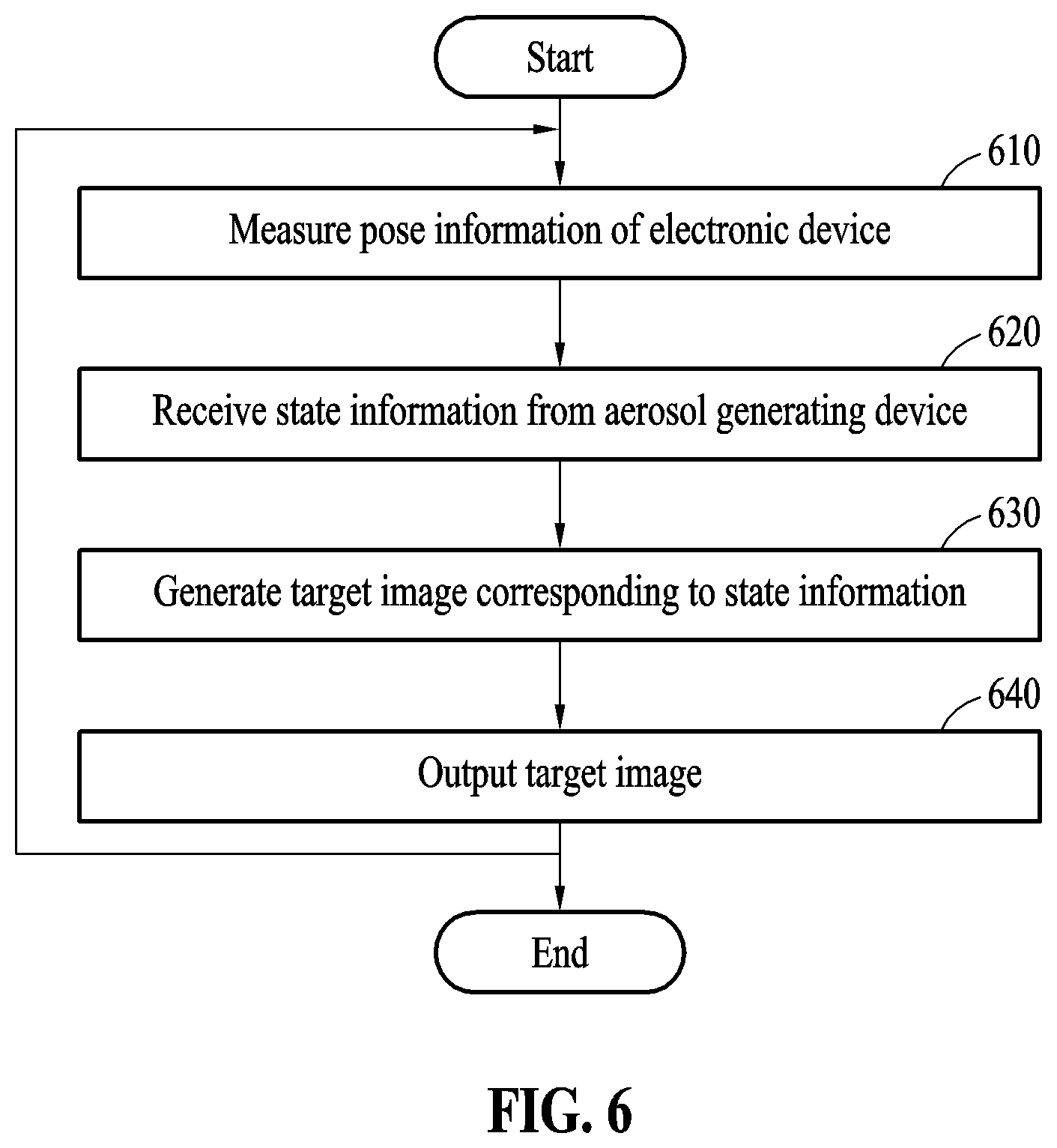 Start

610

Measure pose information of electronic device

620

Receive state information from aerosol generating device

630

Generate target image corresponding to state information

640

Output target image

End

FIG. 6